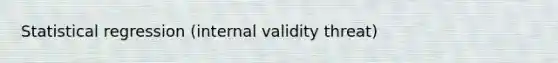 Statistical regression (internal validity threat)